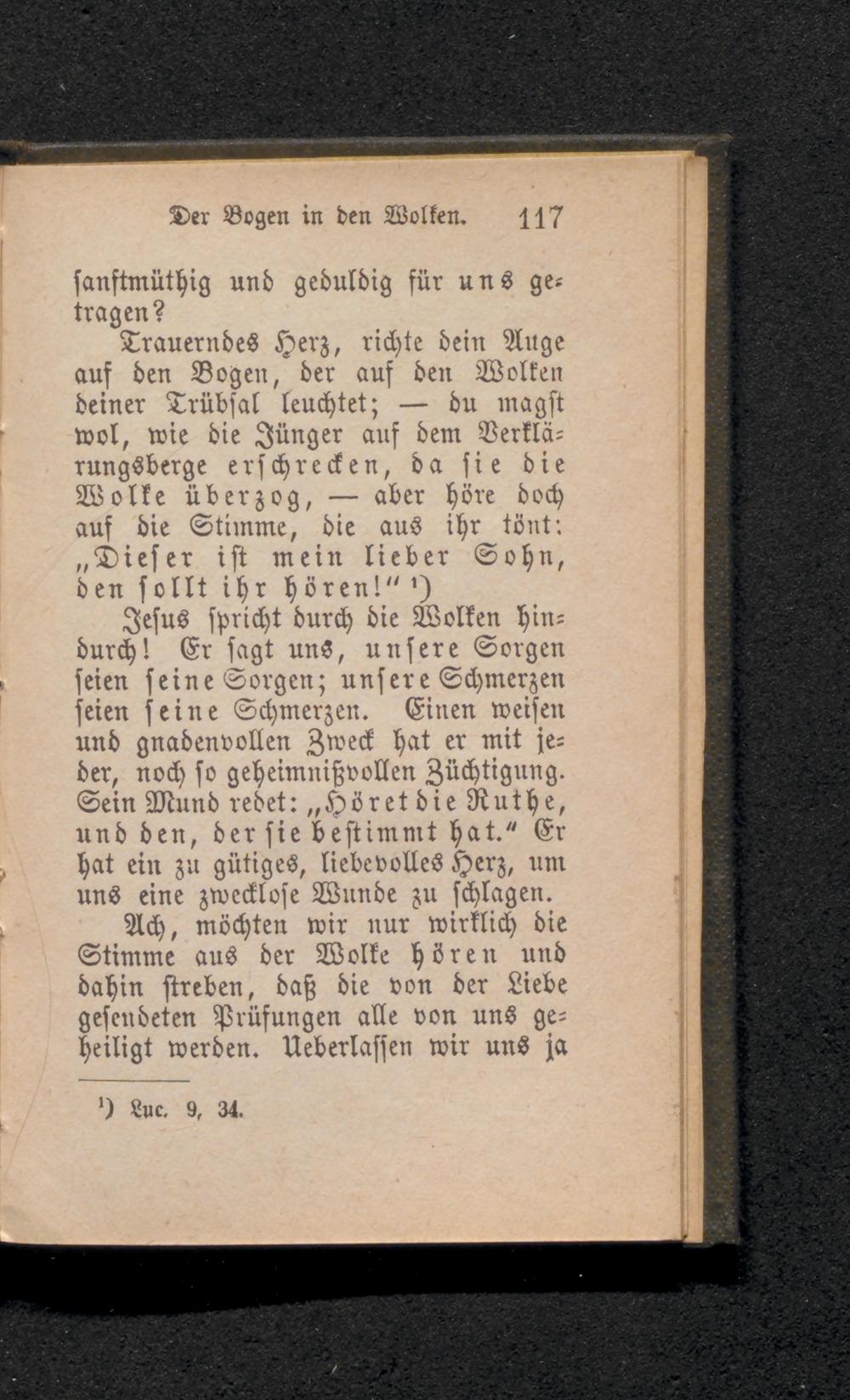 Der Bogen in den Wolken. 117

sanftmüthig und geduldig für uns getragen?

Trauerndes Herz, richte dein Auge auf den Bogen, der auf den Wolken deiner Trübsal leuchtet; — du magst wol, wie die Jünger auf dem Verklärungsberge erschrecken, da sie die Wolke überzog, — aber höre doch auf die Stimme, die aus ihr tönt: „Dieser ist mein lieber Sohn, den sollt ihr hören!“ ¹)

Jesus spricht durch die Wolken hindurch! Er sagt uns, unsere Sorgen seien seine Sorgen; unsere Schmerzen seien seine Schmerzen. Einen weisen und gnadenvollen Zweck hat er mit jeder, noch so geheimnißvollen Züchtigung. Sein Mund redet: „Höret die Ruthe, und den, der sie bestimmt hat.“ Er hat ein zu gütiges, liebevolles Herz, um uns eine zwecklose Wunde zu schlagen.

Ach, möchten wir nur wirklich die Stimme aus der Wolke hören und dahin streben, daß die von der Liebe gesendeten Prüfungen alle von uns geheiligt werden. Ueberlassen wir uns ja

¹) Luc. 9, 34.